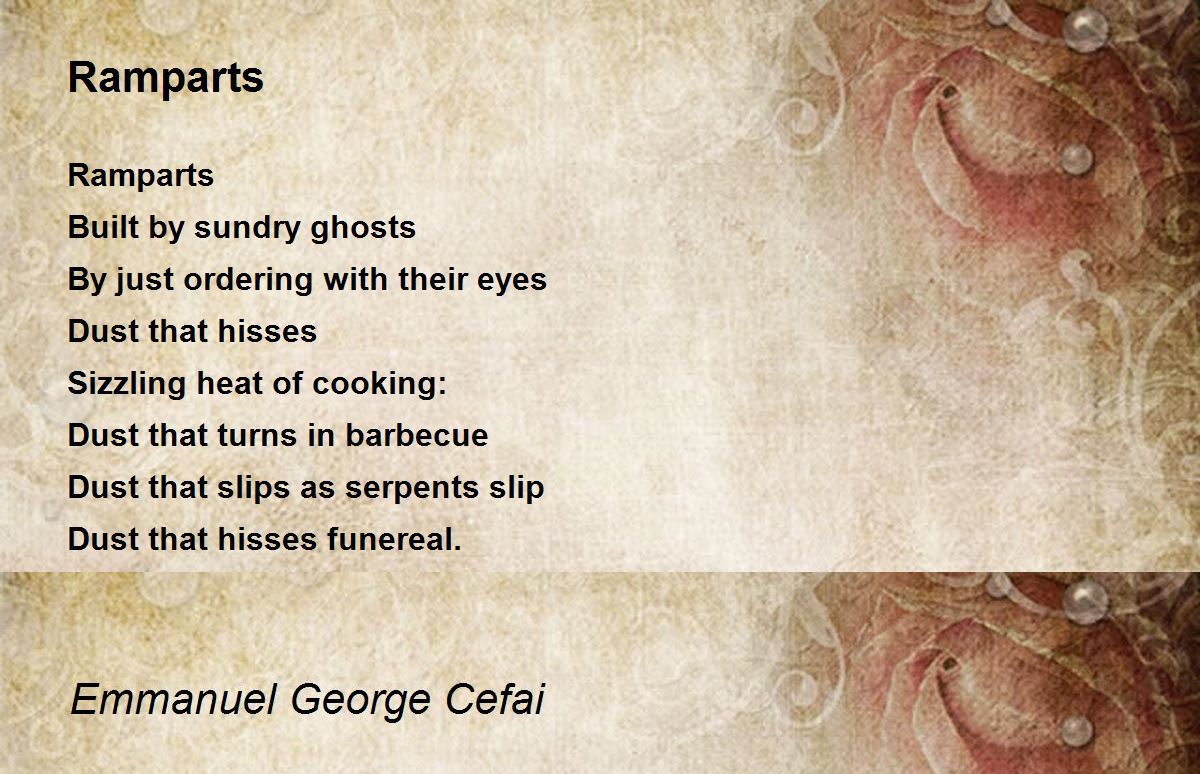 Ramparts

Ramparts
Built by sundry ghosts
By just ordering with their eyes
Dust that hisses
Sizzling heat of cooking:
Dust that turns in barbecue
Dust that slips as serpents slip
Dust that hisses funereal.

Emmanuel George Cefai